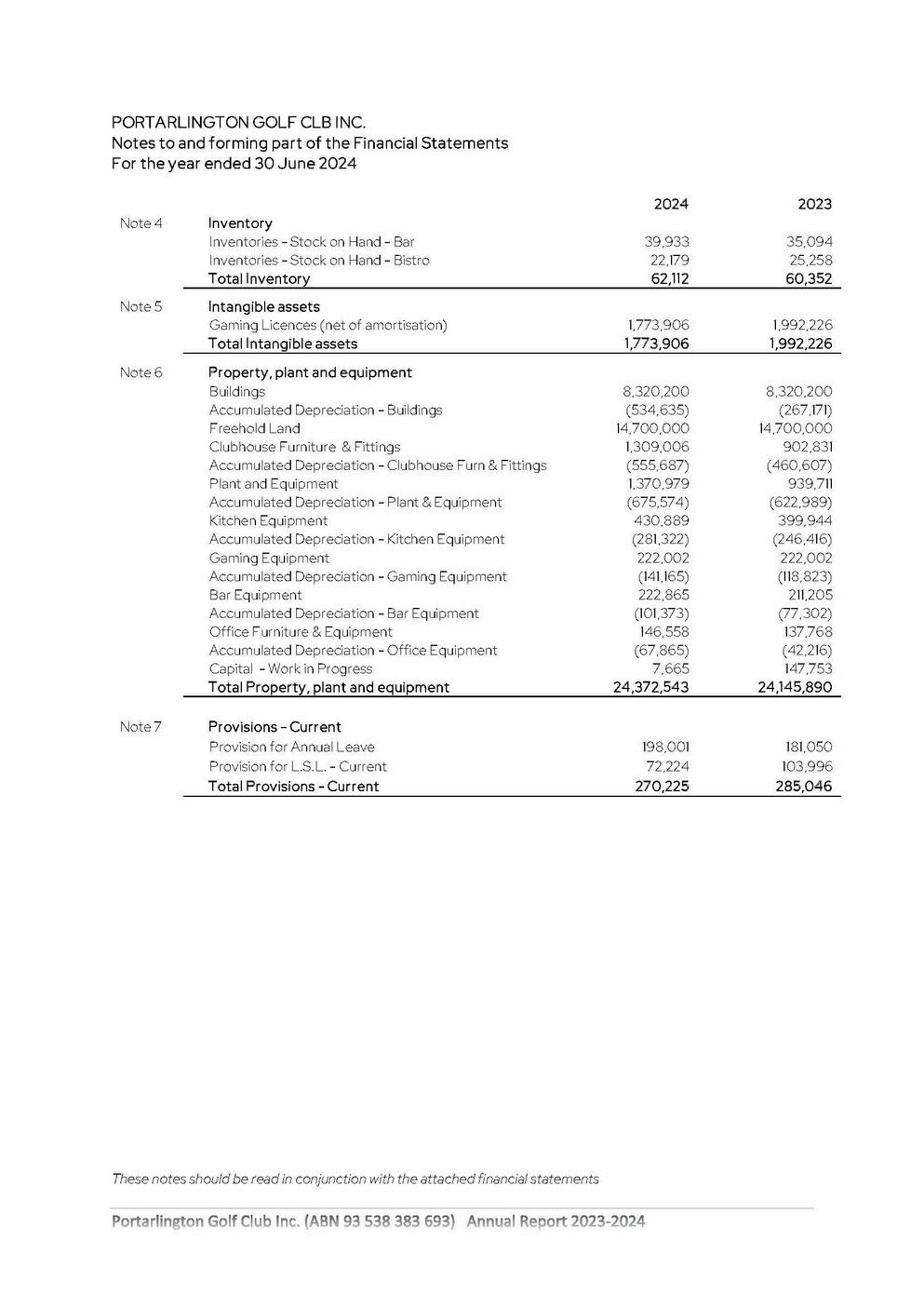 PORTARLINGTON GOLF CLB INC.
Notes to and forming part of the Financial Statements
For the year ended 30 June 2024

| | | 2024 | 2023 |
|---|---|---|---|
| Note 4 | Inventory | | |
| | Inventories - Stock on Hand - Bar | 39,933 | 35,094 |
| | Inventories - Stock on Hand - Bistro | 22,179 | 25,258 |
| | Total Inventory | 62,112 | 60,352 |
| Note 5 | Intangible assets | | |
| | Gaming Licences (net of amortisation) | 1,773,906 | 1,992,226 |
| | Total Intangible assets | 1,773,906 | 1,992,226 |
| Note 6 | Property, plant and equipment | | |
| | Buildings | 8,320,200 | 8,320,200 |
| | Accumulated Depreciation - Buildings | (534,635) | (267,171) |
| | Freehold Land | 14,700,000 | 14,700,000 |
| | Clubhouse Furniture & Fittings | 1,309,006 | 902,831 |
| | Accumulated Depreciation - Clubhouse Furn & Fittings | (555,687) | (460,607) |
| | Plant and Equipment | 1,370,979 | 939,711 |
| | Accumulated Depreciation - Plant & Equipment | (675,574) | (622,989) |
| | Kitchen Equipment | 430,889 | 399,944 |
| | Accumulated Depreciation - Kitchen Equipment | (281,322) | (246,416) |
| | Gaming Equipment | 222,002 | 222,002 |
| | Accumulated Depreciation - Gaming Equipment | (141,165) | (118,823) |
| | Bar Equipment | 222,865 | 211,205 |
| | Accumulated Depreciation - Bar Equipment | (101,373) | (77,302) |
| | Office Furniture & Equipment | 146,558 | 137,768 |
| | Accumulated Depreciation - Office Equipment | (67,865) | (42,216) |
| | Capital - Work in Progress | 7,665 | 147,753 |
| | Total Property, plant and equipment | 24,372,543 | 24,145,890 |
| Note 7 | Provisions - Current | | |
| | Provision for Annual Leave | 198,001 | 181,050 |
| | Provision for L.S.L. - Current | 72,224 | 103,996 |
| | Total Provisions - Current | 270,225 | 285,046 |

These notes should be read in conjunction with the attached financial statements

Portarlington Golf Club Inc. (ABN 93 538 383 693) Annual Report 2023-2024